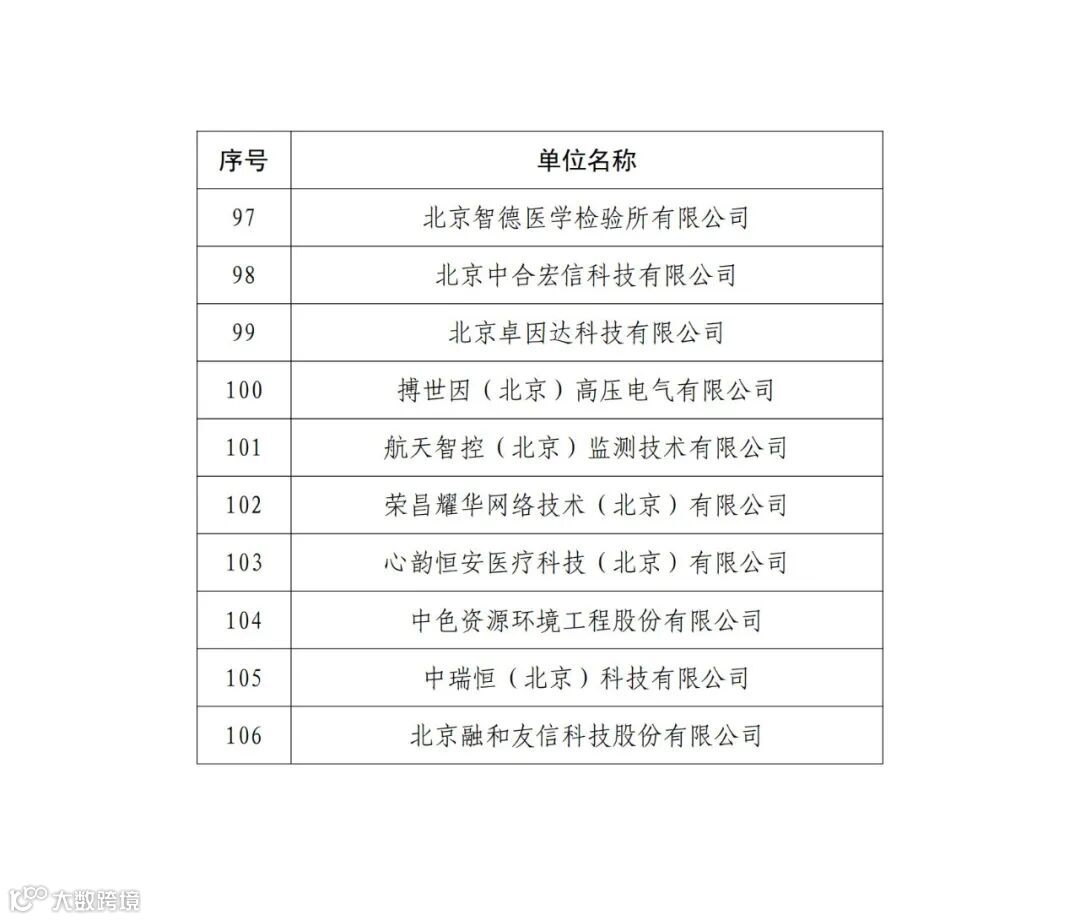 | 序号 | 单位名称 |
|---|---|
| 97 | 北京智德医学检验所有限公司 |
| 98 | 北京中合宏信科技有限公司 |
| 99 | 北京卓因达科技有限公司 |
| 100 | 搏世因（北京）高压电气有限公司 |
| 101 | 航天智控（北京）监测技术有限公司 |
| 102 | 荣昌耀华网络技术（北京）有限公司 |
| 103 | 心韵恒安医疗科技（北京）有限公司 |
| 104 | 中色资源环境工程股份有限公司 |
| 105 | 中瑞恒（北京）科技有限公司 |
| 106 | 北京融和友信科技股份有限公司 |

大数跨境